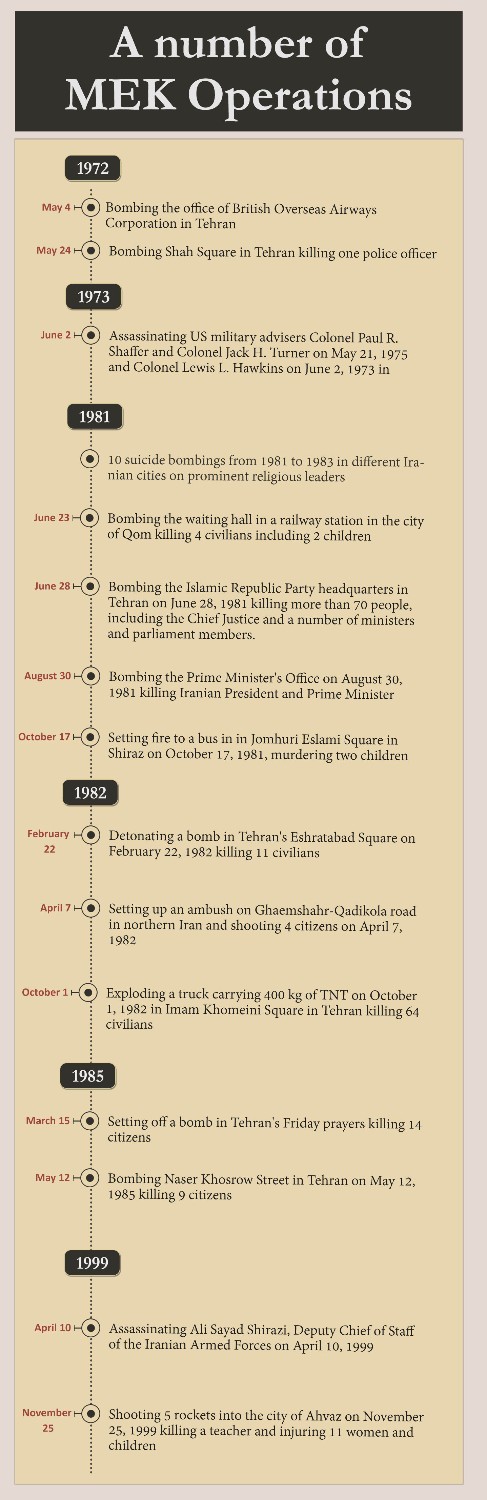 A number of MEK Operations

1972

May 4 Bombing the office of British Overseas Airways Corporation in Tehran

May 24 Bombing Shah Square in Tehran killing one police officer

1973

June 2 Assassinating US military advisers Colonel Paul R. Shaffer and Colonel Jack H. Turner on May 21, 1975 and Colonel Lewis L. Hawkins on June 2, 1973 in

1981

10 suicide bombings from 1981 to 1983 in different Iranian cities on prominent religious leaders

June 23 Bombing the waiting hall in a railway station in the city of Qom killing 4 civilians including 2 children

June 28 Bombing the Islamic Republic Party headquarters in Tehran on June 28, 1981 killing more than 70 people, including the Chief Justice and a number of ministers and parliament members.

August 30 Bombing the Prime Minister's Office on August 30, 1981 killing Iranian President and Prime Minister

October 17 Setting fire to a bus in in Jomhuri Eslami Square in Shiraz on October 17, 1981, murdering two children

1982

February 22 Detonating a bomb in Tehran's Eshratabad Square on February 22, 1982 killing 11 civilians

April 7 Setting up an ambush on Ghaemshahr-Qadikola road in northern Iran and shooting 4 citizens on April 7, 1982

October 1 Exploding a truck carrying 400 kg of TNT on October 1, 1982 in Imam Khomeini Square in Tehran killing 64 civilians

1985

March 15 Setting off a bomb in Tehran's Friday prayers killing 14 citizens

May 12 Bombing Naser Khosrow Street in Tehran on May 12, 1985 killing 9 citizens

1999

April 10 Assassinating Ali Sayad Shirazi, Deputy Chief of Staff of the Iranian Armed Forces on April 10, 1999

November 25 Shooting 5 rockets into the city of Ahvaz on November 25, 1999 killing a teacher and injuring 11 women and children